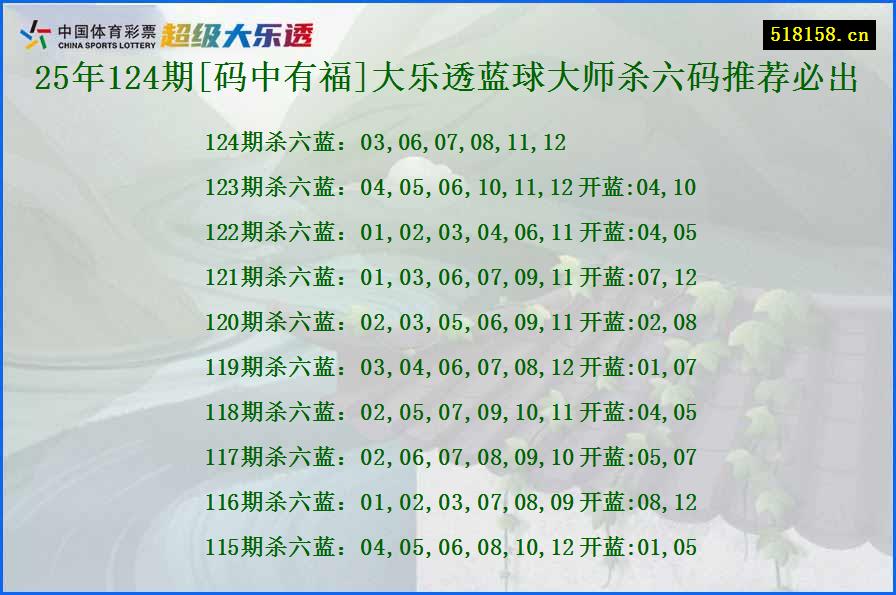 中国体育彩票 CHINA SPORTS LOTTERY 超级大乐透

518158.cn

25年124期[码中有福]大乐透蓝球大师杀六码推荐必出

124期杀六蓝：03,06,07,08,11,12

123期杀六蓝：04,05,06,10,11,12开蓝:04,10

122期杀六蓝：01,02,03,04,06,11开蓝:04,05

121期杀六蓝：01,03,06,07,09,11开蓝:07,12

120期杀六蓝：02,03,05,06,09,11开蓝:02,08

119期杀六蓝：03,04,06,07,08,12开蓝:01,07

118期杀六蓝：02,05,07,09,10,11开蓝:04,05

117期杀六蓝：02,06,07,08,09,10开蓝:05,07

116期杀六蓝：01,02,03,07,08,09开蓝:08,12

115期杀六蓝：04,05,06,08,10,12开蓝:01,05